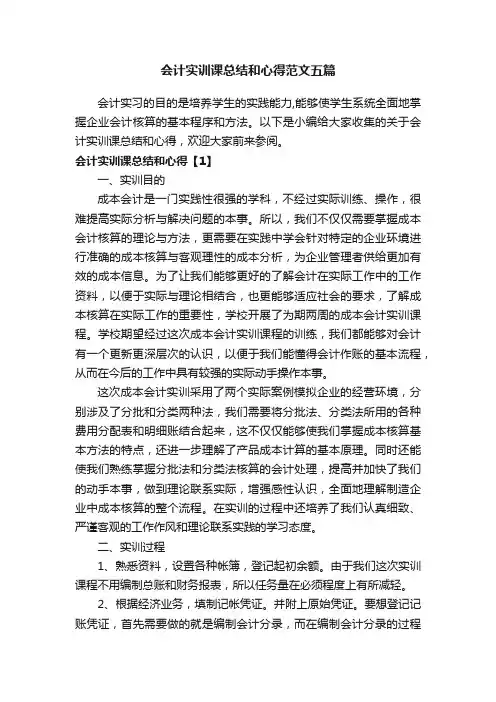 会计实训课总结和心得范文五篇

会计实习的目的是培养学生的实践能力,能够使学生系统全面地掌握企业会计核算的基本程序和方法。以下是小编给大家收集的关于会计实训课总结和心得，欢迎大家前来参阅。

会计实训课总结和心得【1】

一、实训目的

成本会计是一门实践性很强的学科，不经过实际训练、操作，很难提高实际分析与解决问题的本事。所以，我们不仅仅需要掌握成本会计核算的理论与方法，更需要在实践中学会针对特定的企业环境进行准确的成本核算与客观理性的成本分析，为企业管理者供给更加有效的成本信息。为了让我们能够更好的了解会计在实际工作中的工作资料，以便于实际与理论相结合，也更能够适应社会的要求，了解成本核算在实际工作的重要性，学校开展了为期两周的成本会计实训课程。学校期望经过这次成本会计实训课程的训练，我们都能够对会计有一个更新更深层次的认识，以便于我们能懂得会计作账的基本流程，从而在今后的工作中具有较强的实际动手操作本事。

这次成本会计实训采用了两个实际案例模拟企业的经营环境，分别涉及了分批和分类两种法，我们需要将分批法、分类法所用的各种费用分配表和明细账结合起来，这不仅仅能够使我们掌握成本核算基本方法的特点，还进一步理解了产品成本计算的基本原理。同时还能使我们熟练掌握分批法和分类法核算的会计处理，提高并加快了我们的动手本事，做到理论联系实际，增强感性认识，全面地理解制造企业中成本核算的整个流程。在实训的过程中还培养了我们认真细致、严谨客观的工作作风和理论联系实践的学习态度。

二、实训过程

1、熟悉资料，设置各种帐簿，登记起初余额。由于我们这次实训课程不用编制总账和财务报表，所以任务量在必须程度上有所减轻。

2、根据经济业务，填制记帐凭证。并附上原始凭证。要想登记记账凭证，首先需要做的就是编制会计分录，而在编制会计分录的过程